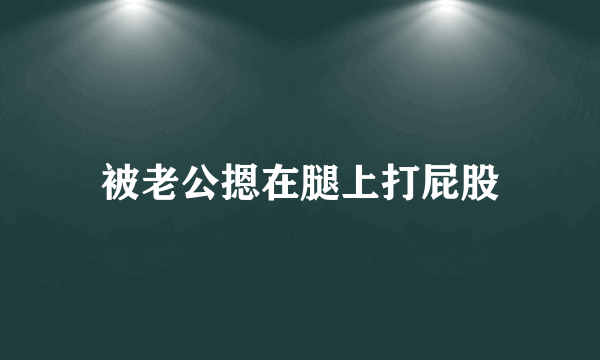 被老公摁在腿上打屁股